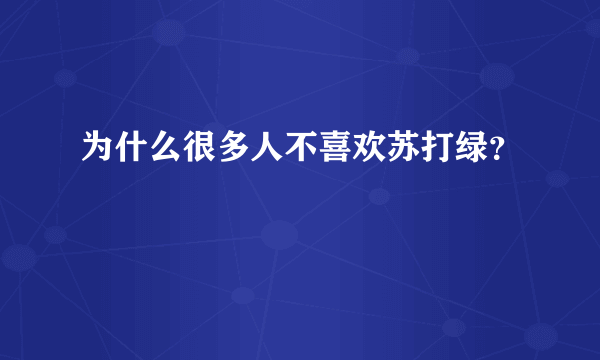 为什么很多人不喜欢苏打绿?